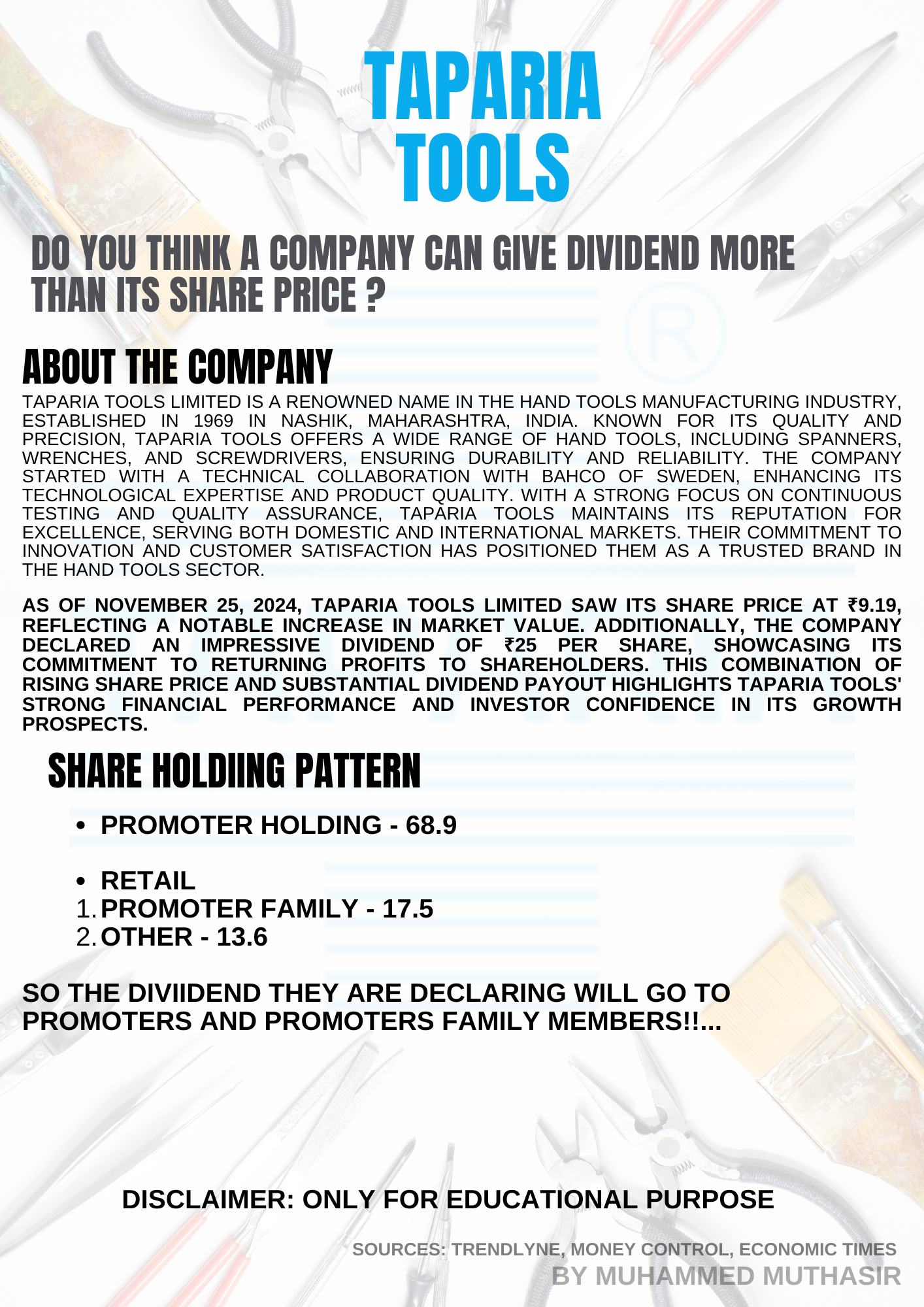 TAPARIA TOOLS

DO YOU THINK A COMPANY CAN GIVE DIVIDEND MORE THAN ITS SHARE PRICE ?

ABOUT THE COMPANY

TAPARIA TOOLS LIMITED IS A RENOWNED NAME IN THE HAND TOOLS MANUFACTURING INDUSTRY, ESTABLISHED IN 1969 IN NASHIK, MAHARASHTRA, INDIA. KNOWN FOR ITS QUALITY AND PRECISION, TAPARIA TOOLS OFFERS A WIDE RANGE OF HAND TOOLS, INCLUDING SPANNERS, WRENCHES, AND SCREWDRIVERS, ENSURING DURABILITY AND RELIABILITY. THE COMPANY STARTED WITH A TECHNICAL COLLABORATION WITH BAHCO OF SWEDEN, ENHANCING ITS TECHNOLOGICAL EXPERTISE AND PRODUCT QUALITY. WITH A STRONG FOCUS ON CONTINUOUS TESTING AND QUALITY ASSURANCE, TAPARIA TOOLS MAINTAINS ITS REPUTATION FOR EXCELLENCE, SERVING BOTH DOMESTIC AND INTERNATIONAL MARKETS. THEIR COMMITMENT TO INNOVATION AND CUSTOMER SATISFACTION HAS POSITIONED THEM AS A TRUSTED BRAND IN THE HAND TOOLS SECTOR.

AS OF NOVEMBER 25, 2024, TAPARIA TOOLS LIMITED SAW ITS SHARE PRICE AT ₹9.19, REFLECTING A NOTABLE INCREASE IN MARKET VALUE. ADDITIONALLY, THE COMPANY DECLARED AN IMPRESSIVE DIVIDEND OF ₹25 PER SHARE, SHOWCASING ITS COMMITMENT TO RETURNING PROFITS TO SHAREHOLDERS. THIS COMBINATION OF RISING SHARE PRICE AND SUBSTANTIAL DIVIDEND PAYOUT HIGHLIGHTS TAPARIA TOOLS' STRONG FINANCIAL PERFORMANCE AND INVESTOR CONFIDENCE IN ITS GROWTH PROSPECTS.

SHARE HOLDIING PATTERN

• PROMOTER HOLDING - 68.9

• RETAIL
1. PROMOTER FAMILY - 17.5
2. OTHER - 13.6

SO THE DIVIIDEND THEY ARE DECLARING WILL GO TO PROMOTERS AND PROMOTERS FAMILY MEMBERS!!...

DISCLAIMER: ONLY FOR EDUCATIONAL PURPOSE

SOURCES: TRENDLYNE, MONEY CONTROL, ECONOMIC TIMES
BY MUHAMMED MUTHASIR